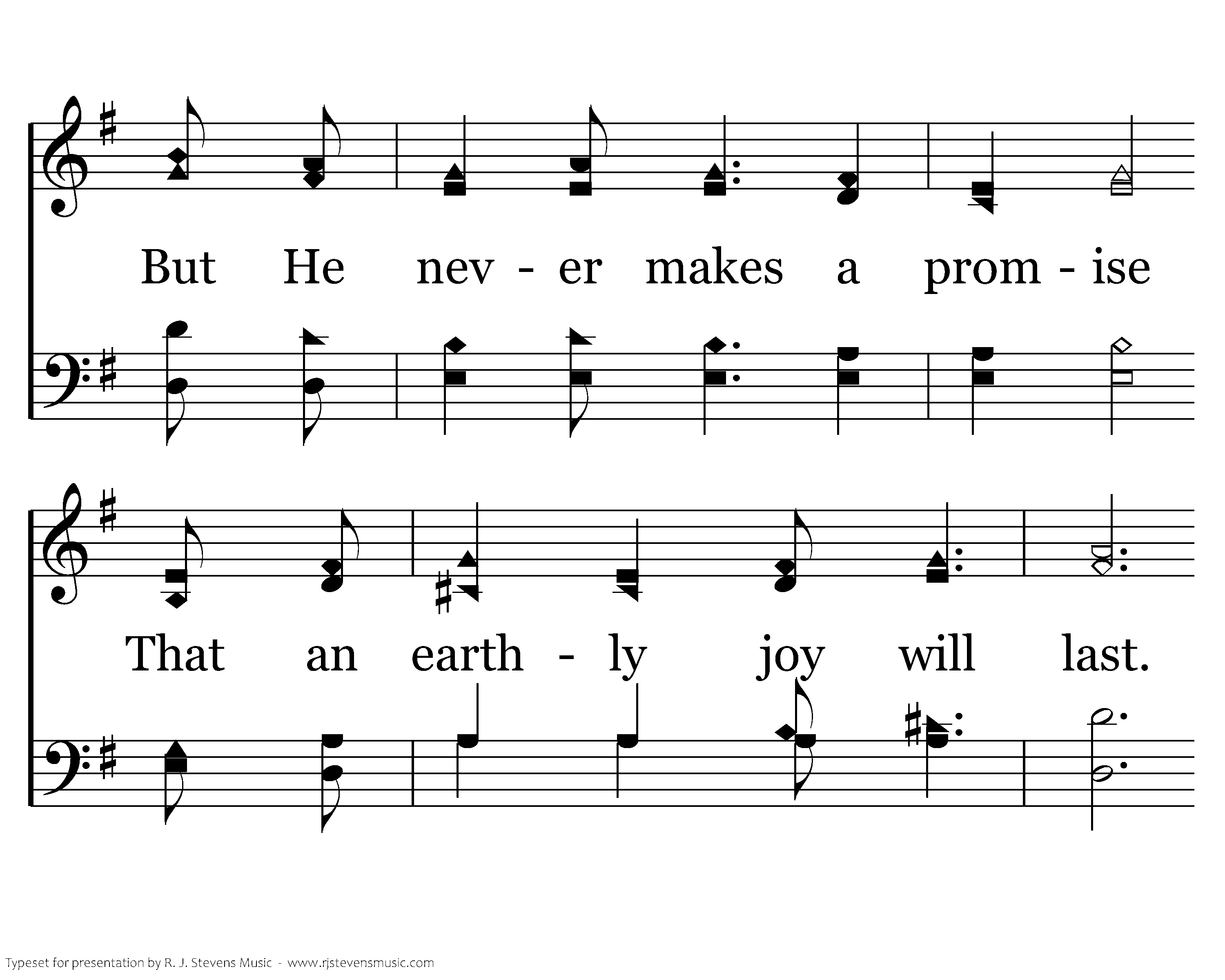 But He nev - er makes a prom - ise

That an earth - ly joy will last.

Typeset for presentation by R. J. Stevens Music - www.rjstevensmusic.com